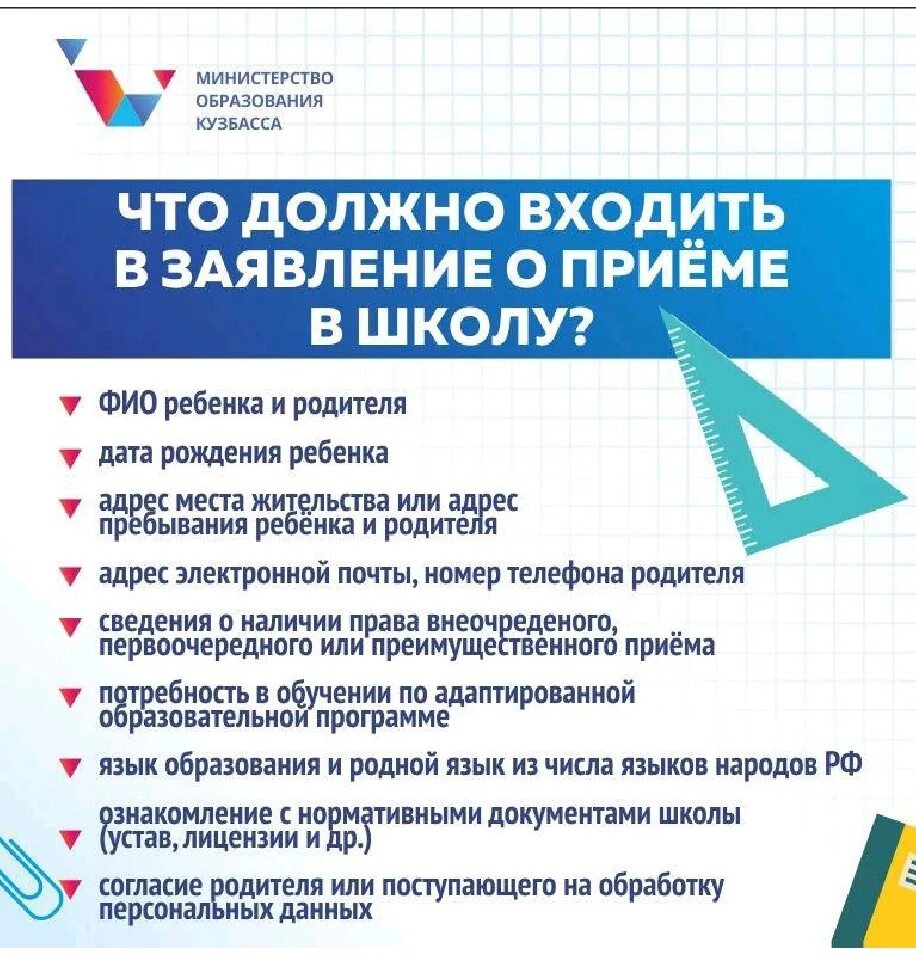 МИНИСТЕРСТВО ОБРАЗОВАНИЯ КУЗБАССА

ЧТО ДОЛЖНО ВХОДИТЬ В ЗАЯВЛЕНИЕ О ПРИЁМЕ В ШКОЛУ?

ФИО ребенка и родителя

дата рождения ребенка

адрес места жительства или адрес пребывания ребёнка и родителя

адрес электронной почты, номер телефона родителя

сведения о наличии права внеочреденого, первоочередного или преимущественного приёма

потребность в обучении по адаптированной образовательной программе

язык образования и родной язык из числа языков народов РФ

ознакомление с нормативными документами школы (устав, лицензии и др.)

согласие родителя или поступающего на обработку персональных данных